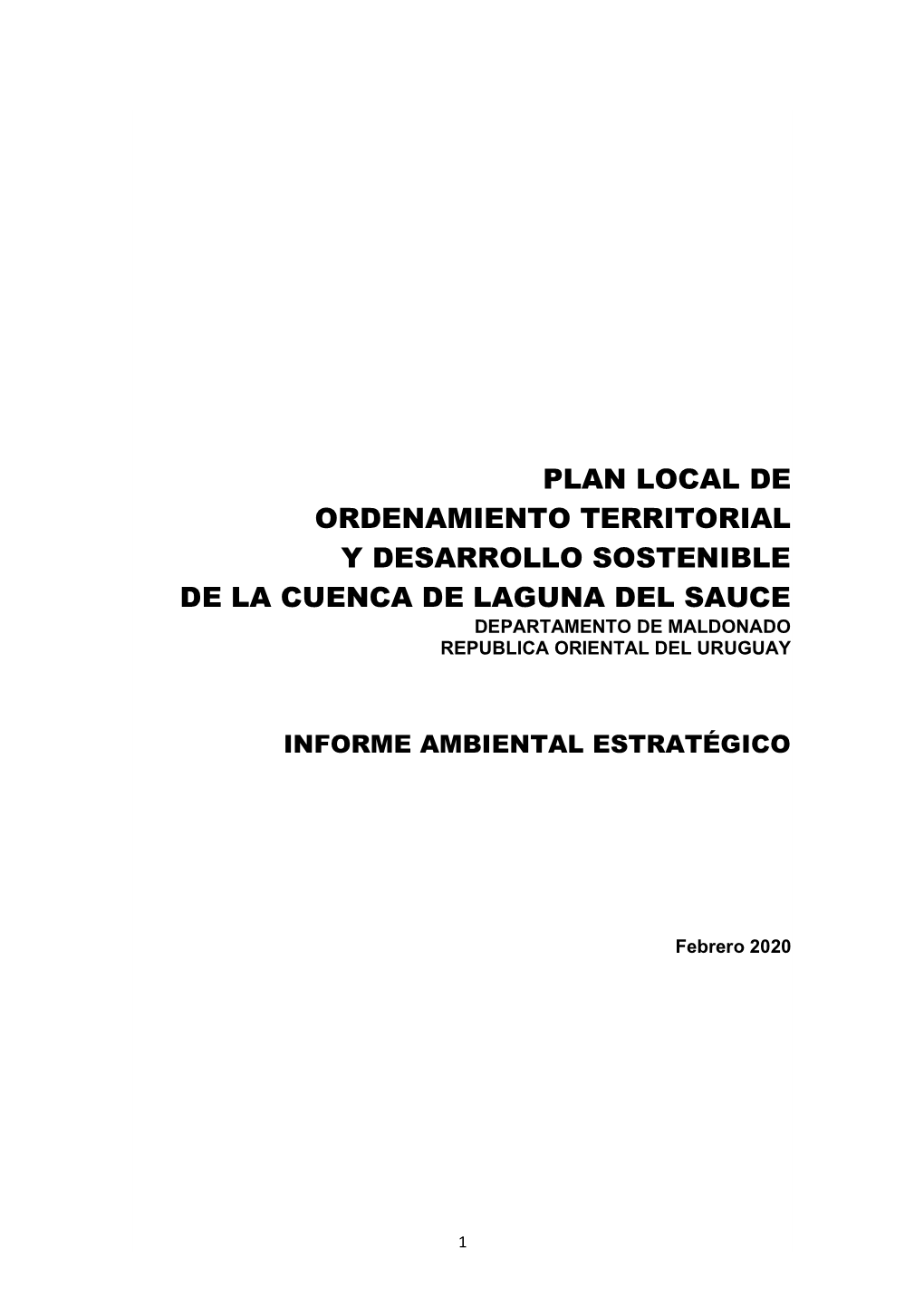 PLAN LOCAL DE
ORDENAMIENTO TERRITORIAL
Y DESARROLLO SOSTENIBLE
DE LA CUENCA DE LAGUNA DEL SAUCE
DEPARTAMENTO DE MALDONADO
REPUBLICA ORIENTAL DEL URUGUAY

INFORME AMBIENTAL ESTRATÉGICO

Febrero 2020

1